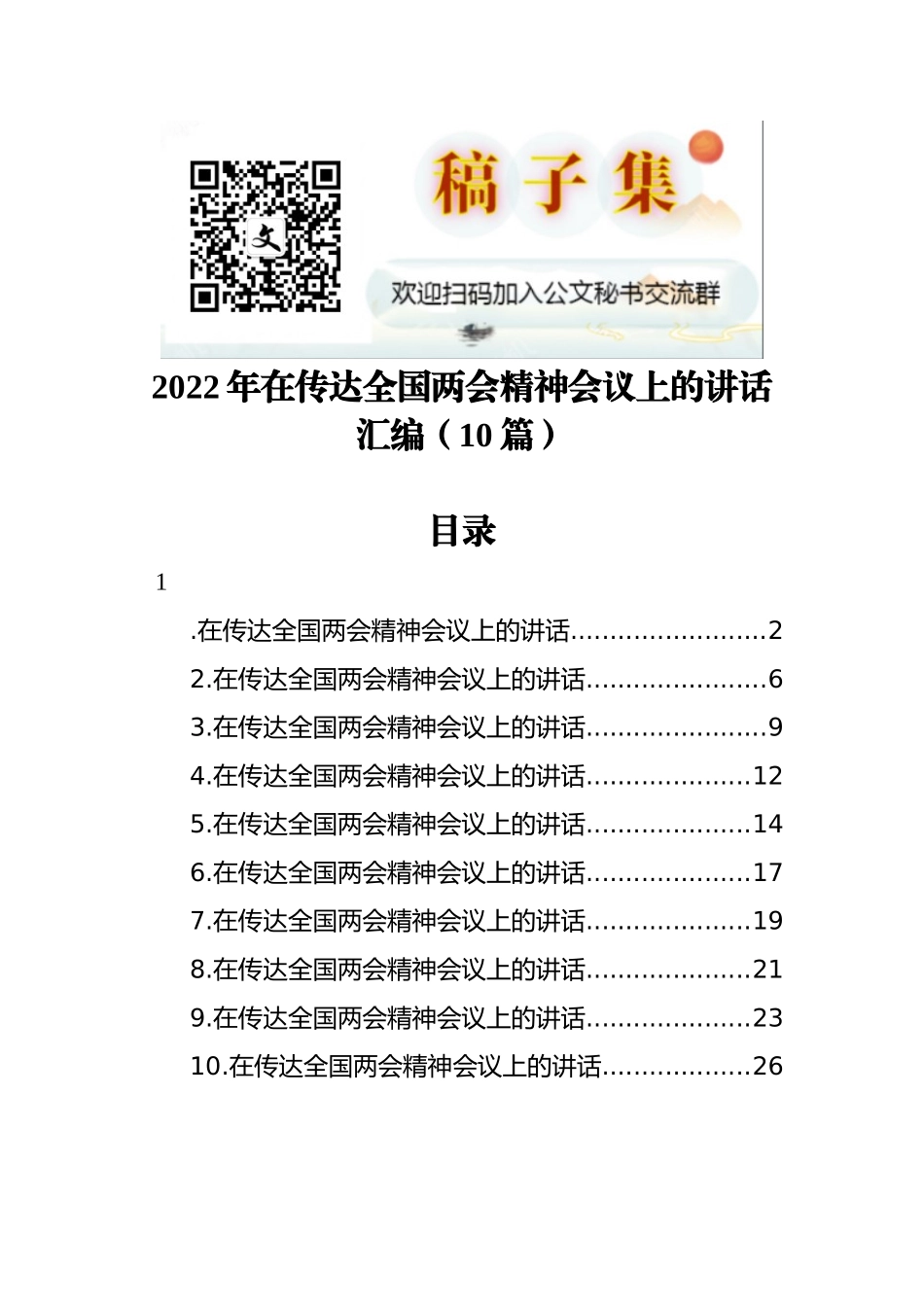 文

稿子集

欢迎扫码加入公文秘书交流群

2022年在传达全国两会精神会议上的讲话汇编（10篇）

目录

1

.在传达全国两会精神会议上的讲话........................2

2.在传达全国两会精神会议上的讲话......................6

3.在传达全国两会精神会议上的讲话......................9

4.在传达全国两会精神会议上的讲话....................12

5.在传达全国两会精神会议上的讲话....................14

6.在传达全国两会精神会议上的讲话....................17

7.在传达全国两会精神会议上的讲话....................19

8.在传达全国两会精神会议上的讲话....................21

9.在传达全国两会精神会议上的讲话....................23

10.在传达全国两会精神会议上的讲话..................26